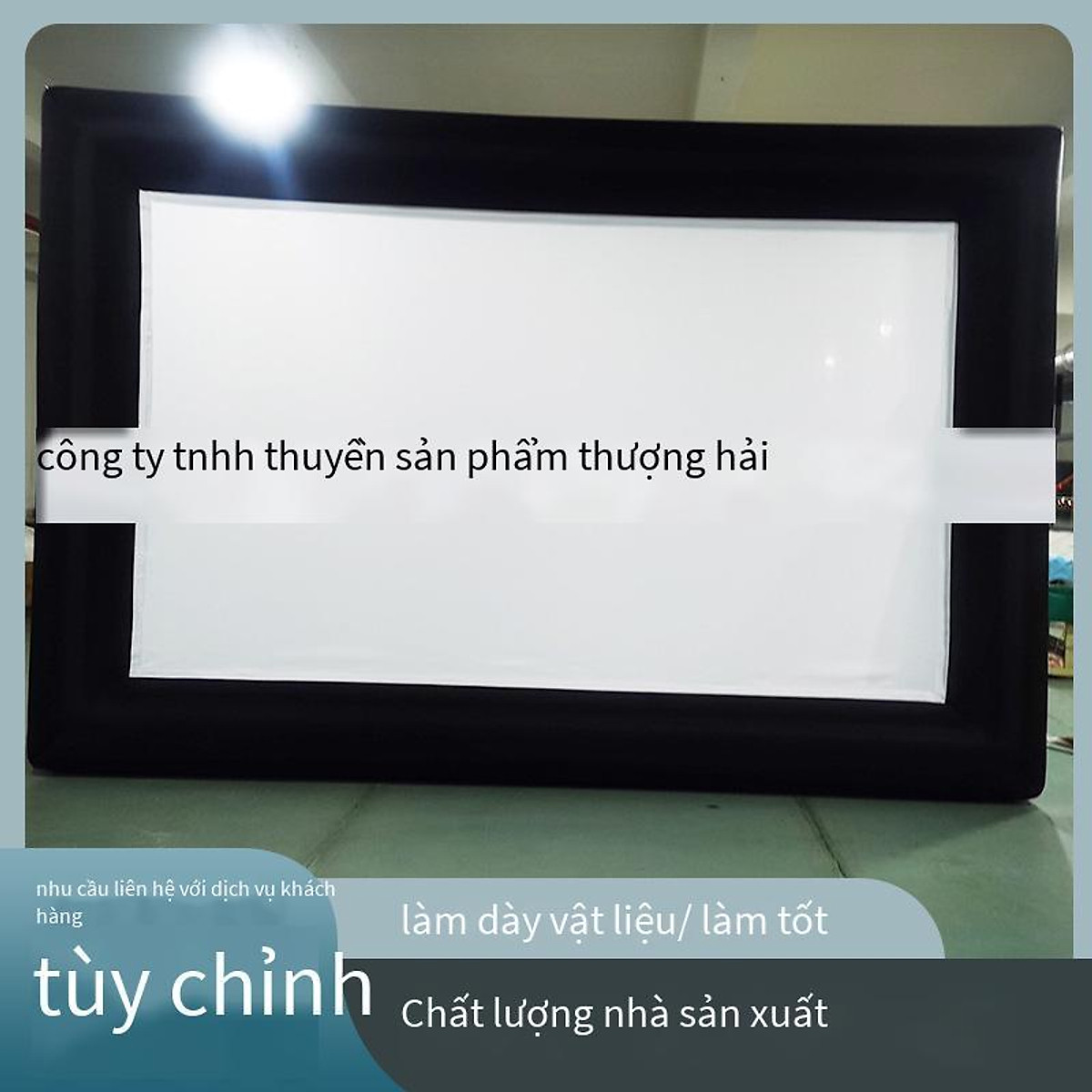 công ty tnhh thuyền sản phẩm thượng hải

nhu cầu liên hệ với dịch vụ khách hàng

tùy chỉnh

làm dày vật liệu/ làm tốt

Chất lượng nhà sản xuất